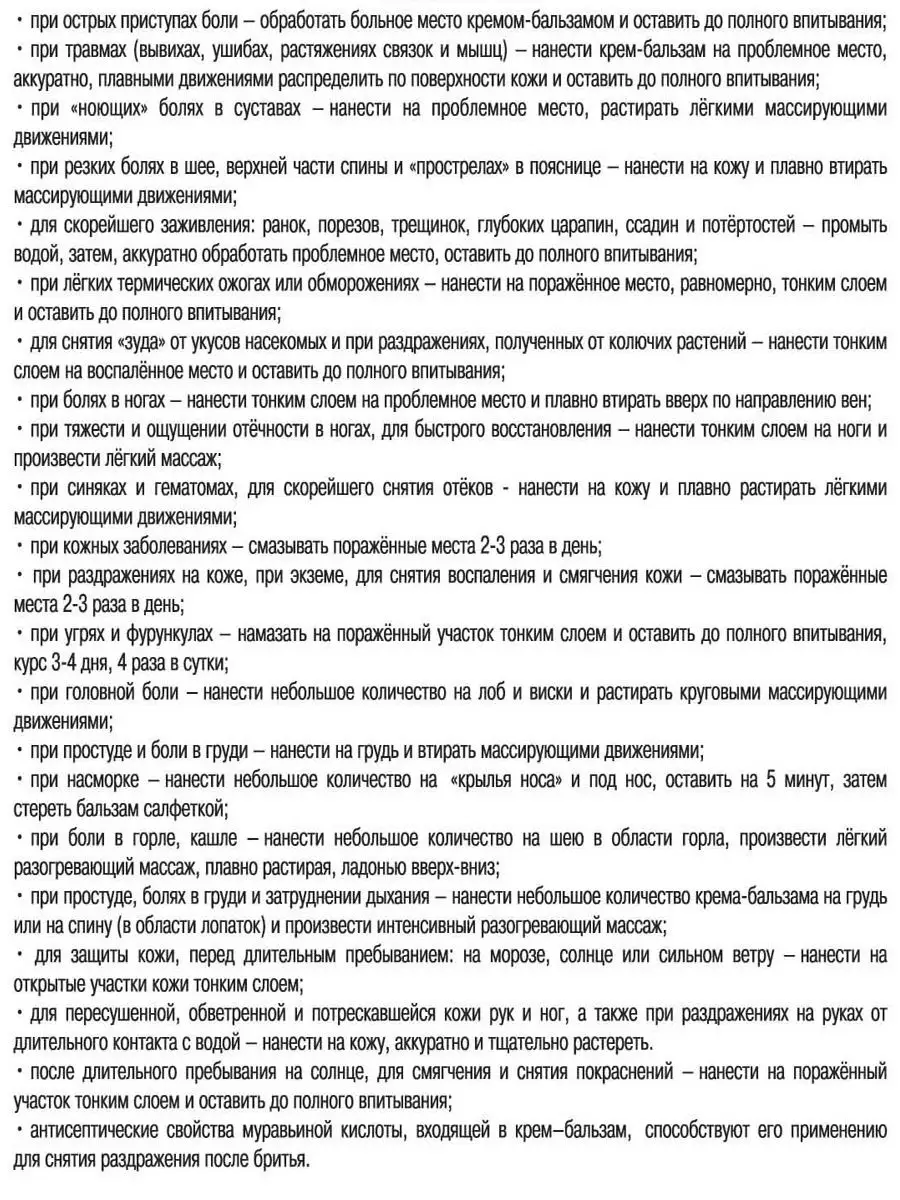 • при острых приступах боли – обработать больное место кремом-бальзамом и оставить до полного впитывания;
• при травмах (вывихах, ушибах, растяжениях связок и мышц) – нанести крем-бальзам на проблемное место, аккуратно, плавными движениями распределить по поверхности кожи и оставить до полного впитывания;
• при «ноющих» болях в суставах – нанести на проблемное место, растирать лёгкими массирующими движениями;
• при резких болях в шее, верхней части спины и «прострелах» в пояснице – нанести на кожу и плавно втирать массирующими движениями;
• для скорейшего заживления: ранок, порезов, трещинок, глубоких царапин, ссадин и потёртостей – промыть водой, затем, аккуратно обработать проблемное место, оставить до полного впитывания;
• при лёгких термических ожогах или обморожениях – нанести на поражённое место, равномерно, тонким слоем и оставить до полного впитывания;
• для снятия «зуда» от укусов насекомых и при раздражениях, полученных от колючих растений – нанести тонким слоем на воспалённое место и оставить до полного впитывания;
• при болях в ногах – нанести тонким слоем на проблемное место и плавно втирать вверх по направлению вен;
• при тяжести и ощущении отёчности в ногах, для быстрого восстановления – нанести тонким слоем на ноги и произвести лёгкий массаж;
• при синяках и гематомах, для скорейшего снятия отёков - нанести на кожу и плавно растирать лёгкими массирующими движениями;
• при кожных заболеваниях – смазывать поражённые места 2-3 раза в день;
• при раздражениях на коже, при экземе, для снятия воспаления и смягчения кожи – смазывать поражённые места 2-3 раза в день;
• при угрях и фурункулах – намазать на поражённый участок тонким слоем и оставить до полного впитывания, курс 3-4 дня, 4 раза в сутки;
• при головной боли – нанести небольшое количество на лоб и виски и растирать круговыми массирующими движениями;
• при простуде и боли в груди – нанести на грудь и втирать массирующими движениями;
• при насморке – нанести небольшое количество на «крылья носа» и под нос, оставить на 5 минут, затем стереть бальзам салфеткой;
• при боли в горле, кашле – нанести небольшое количество на шею в области горла, произвести лёгкий разогревающий массаж, плавно растирая, ладонью вверх-вниз;
• при простуде, болях в груди и затруднении дыхания – нанести небольшое количество крема-бальзама на грудь или на спину (в области лопаток) и произвести интенсивный разогревающий массаж;
• для защиты кожи, перед длительным пребыванием: на морозе, солнце или сильном ветру – нанести на открытые участки кожи тонким слоем;
• для пересушенной, обветренной и потрескавшейся кожи рук и ног, а также при раздражениях на руках от длительного контакта с водой – нанести на кожу, аккуратно и тщательно растереть.
• после длительного пребывания на солнце, для смягчения и снятия покраснений – нанести на поражённый участок тонким слоем и оставить до полного впитывания;
• антисептические свойства муравьиной кислоты, входящей в крем–бальзам, способствуют его применению для снятия раздражения после бритья.